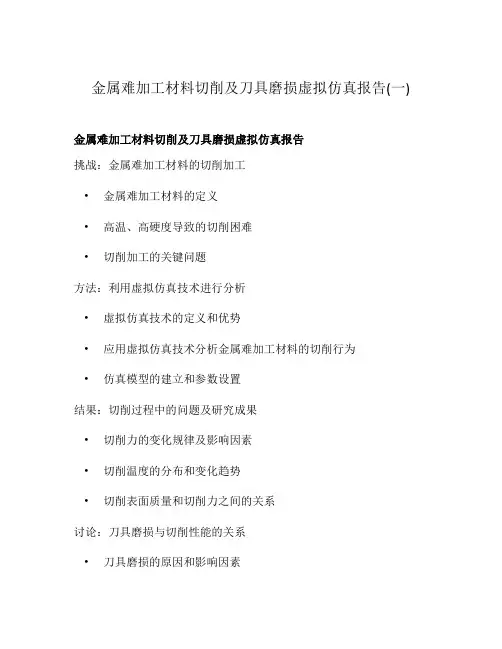 金属难加工材料切削及刀具磨损虚拟仿真报告(一)

金属难加工材料切削及刀具磨损虚拟仿真报告

挑战：金属难加工材料的切削加工

• 金属难加工材料的定义

• 高温、高硬度导致的切削困难

• 切削加工的关键问题

方法：利用虚拟仿真技术进行分析

• 虚拟仿真技术的定义和优势

• 应用虚拟仿真技术分析金属难加工材料的切削行为

• 仿真模型的建立和参数设置

结果：切削过程中的问题及研究成果

• 切削力的变化规律及影响因素

• 切削温度的分布和变化趋势

• 切削表面质量和切削力之间的关系

讨论：刀具磨损与切削性能的关系

• 刀具磨损的原因和影响因素